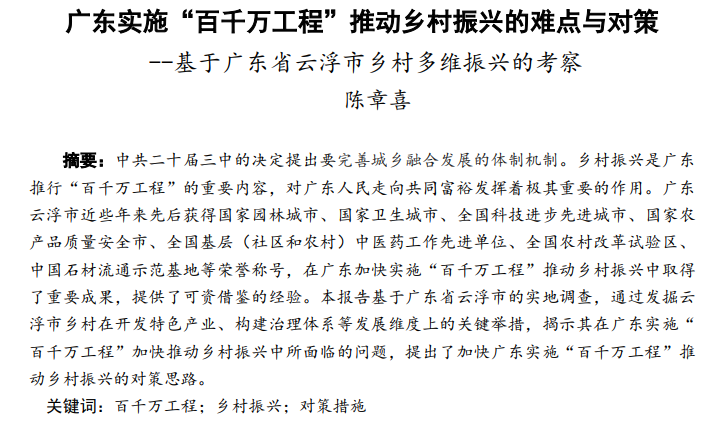 广东实施“百千万工程”推动乡村振兴的难点与对策

--基于广东省云浮市乡村多维振兴的考察

陈章喜

摘要：中共二十届三中的决定提出要完善城乡融合发展的体制机制。乡村振兴是广东推行“百千万工程”的重要内容，对广东人民走向共同富裕发挥着极其重要的作用。广东云浮市近些年来先后获得国家园林城市、国家卫生城市、全国科技进步先进城市、国家农产品质量安全市、全国基层（社区和农村）中医药工作先进单位、全国农村改革试验区、中国石材流通示范基地等荣誉称号，在广东加快实施“百千万工程”推动乡村振兴中取得了重要成果，提供了可资借鉴的经验。本报告基于广东省云浮市的实地调查，通过发掘云浮市乡村在开发特色产业、构建治理体系等发展维度上的关键举措，揭示其在广东实施“百千万工程”加快推动乡村振兴中所面临的问题，提出了加快广东实施“百千万工程”推动乡村振兴的对策思路。

关键词：百千万工程；乡村振兴；对策措施